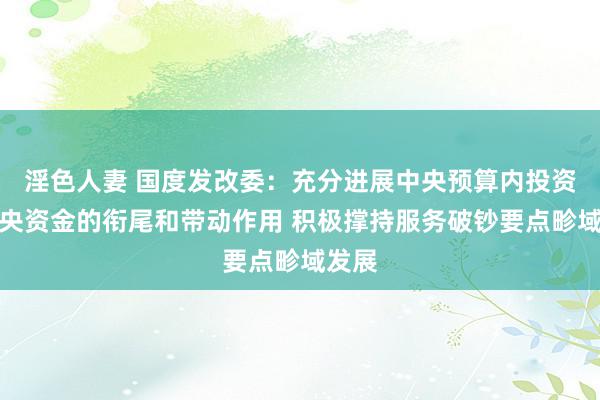 淫色人妻 国度发改委：充分进展中央预算内投资
央资金的衔尾和带动作用 积极撑持服务破钞要点畛域
要点畛域发展